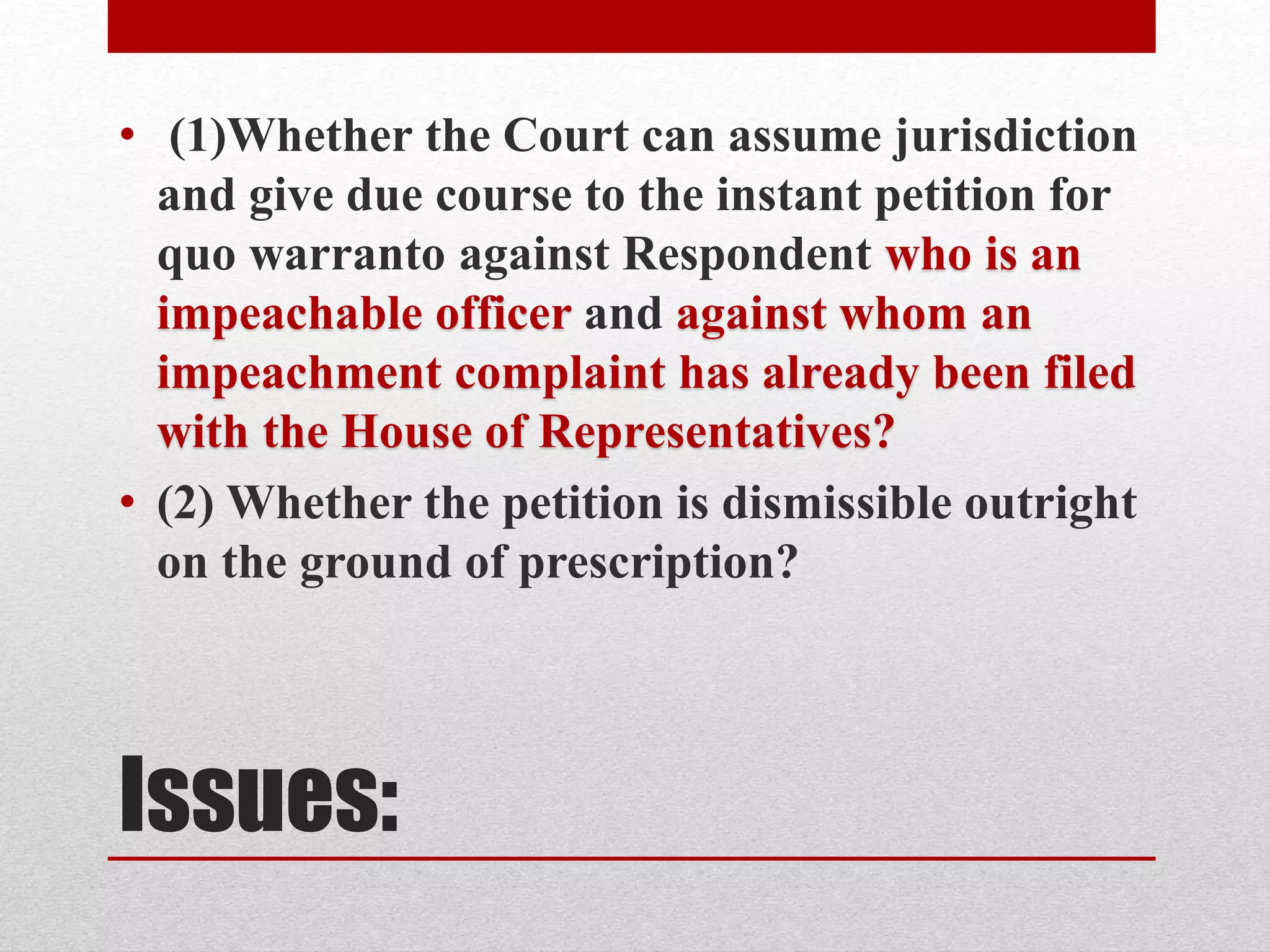 • (1)Whether the Court can assume jurisdiction and give due course to the instant petition for quo warranto against Respondent who is an impeachable officer and against whom an impeachment complaint has already been filed with the House of Representatives?

• (2) Whether the petition is dismissible outright on the ground of prescription?

Issues: